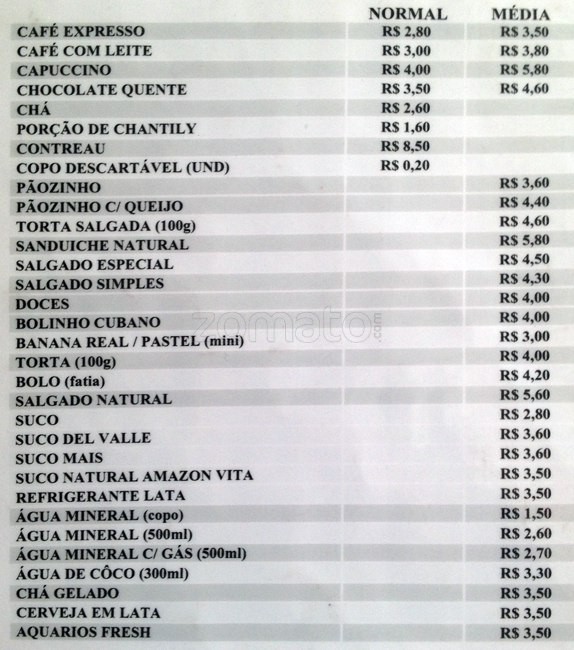 |  | NORMAL | MÉDIA |
|---|---|---|
| CAFÉ EXPRESSO | R$ 2,80 | R$ 3,50 |
| CAFÉ COM LEITE | R$ 3,00 | R$ 3,80 |
| CAPUCCINO | R$ 4,00 | R$ 5,80 |
| CHOCOLATE QUENTE | R$ 3,50 | R$ 4,60 |
| CHÁ | R$ 2,60 |  |
| PORÇÃO DE CHANTILY | R$ 1,60 |  |
| CONTREAU | R$ 8,50 |  |
| COPO DESCARTÁVEL (UND) | R$ 0,20 |  |
| PÃOZINHO |  | R$ 3,60 |
| PÃOZINHO C/ QUEIJO |  | R$ 4,40 |
| TORTA SALGADA (100g) |  | R$ 4,60 |
| SANDUICHE NATURAL |  | R$ 5,80 |
| SALGADO ESPECIAL |  | R$ 4,50 |
| SALGADO SIMPLES |  | R$ 4,30 |
| DOCES |  | R$ 4,00 |
| BOLINHO CUBANO |  | R$ 4,00 |
| BANANA REAL / PASTEL (mini) |  | R$ 3,00 |
| TORTA (100g) |  | R$ 4,00 |
| BOLO (fatia) |  | R$ 4,20 |
| SALGADO NATURAL |  | R$ 5,60 |
| SUCO |  | R$ 2,80 |
| SUCO DEL VALLE |  | R$ 3,60 |
| SUCO MAIS |  | R$ 3,60 |
| SUCO NATURAL AMAZON VITA |  | R$ 3,50 |
| REFRIGERANTE LATA |  | R$ 3,50 |
| ÁGUA MINERAL (copo) |  | R$ 1,50 |
| ÁGUA MINERAL (500ml) |  | R$ 2,60 |
| ÁGUA MINERAL C/ GÁS (500ml) |  | R$ 2,70 |
| ÁGUA DE CÔCO (300ml) |  | R$ 3,30 |
| CHÁ GELADO |  | R$ 3,50 |
| CERVEJA EM LATA |  | R$ 3,50 |
| AQUARIOS FRESH |  | R$ 3,50 |

zomato.com